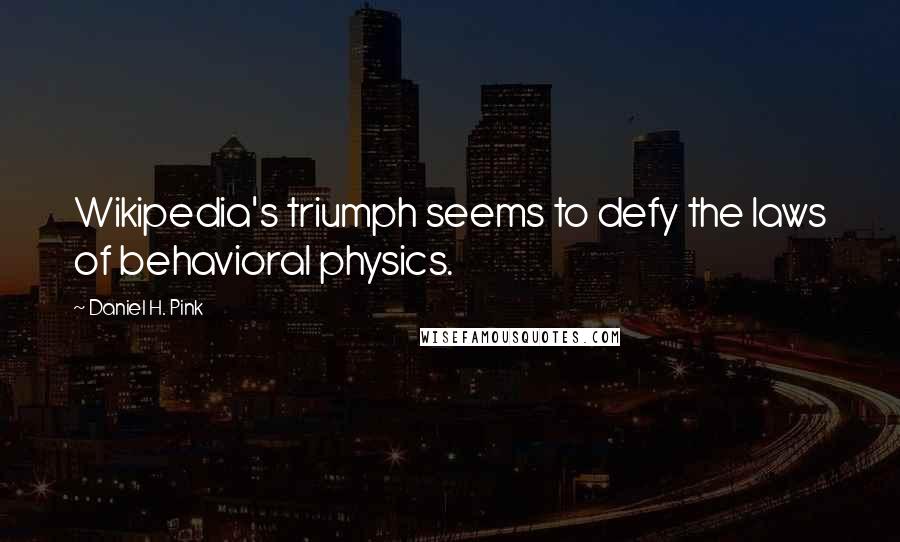 Wikipedia's triumph seems to defy the laws of behavioral physics.

~ Daniel H. Pink

WISEFAMOUSQUOTES.COM